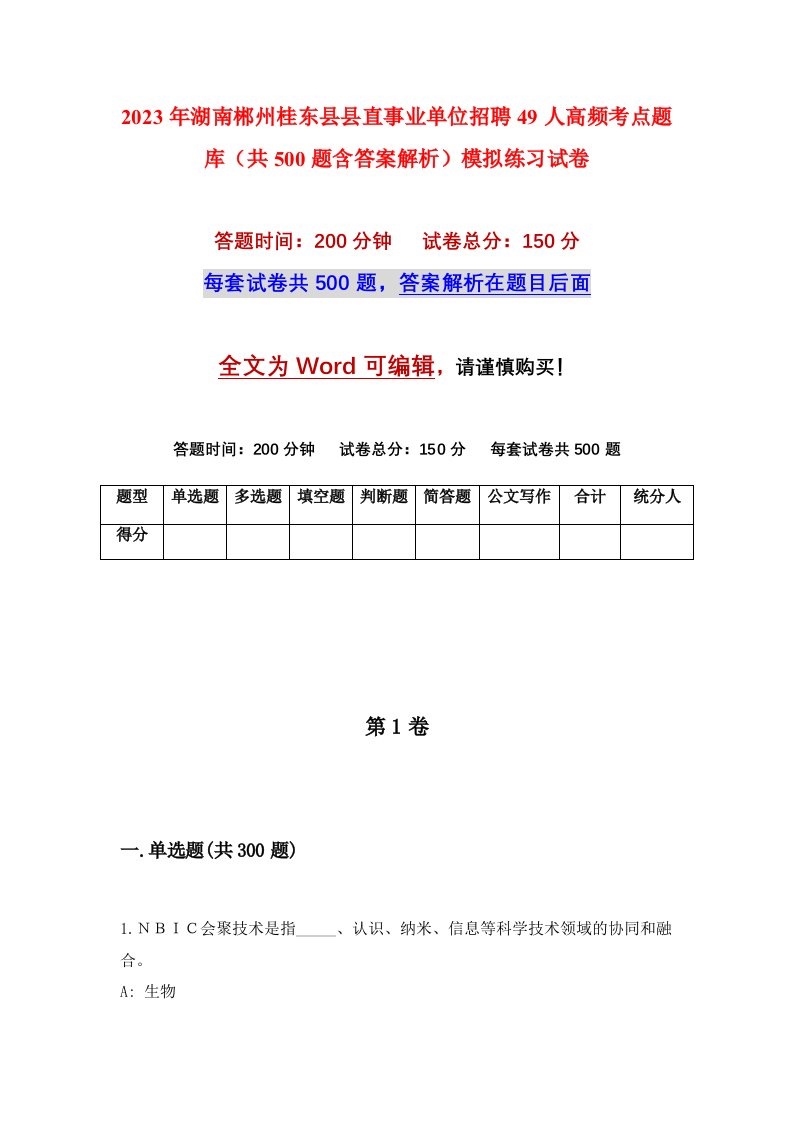 2023年湖南郴州桂东县县直事业单位招聘49人高频考点题库（共500题含答案解析）模拟练习试卷

答题时间：200分钟　试卷总分：150分

每套试卷共500题，答案解析在题目后面

全文为Word可编辑，请谨慎购买！

答题时间：200分钟　试卷总分：150分　每套试卷共500题

| 题型 | 单选题 | 多选题 | 填空题 | 判断题 | 简答题 | 公文写作 | 合计 | 统分人 |
|---|---|---|---|---|---|---|---|---|
| 得分 | | | | | | | | |

第1卷

一.单选题(共300题)

1.ＮＢＩＣ会聚技术是指_____、认识、纳米、信息等科学技术领域的协同和融合。

A: 生物